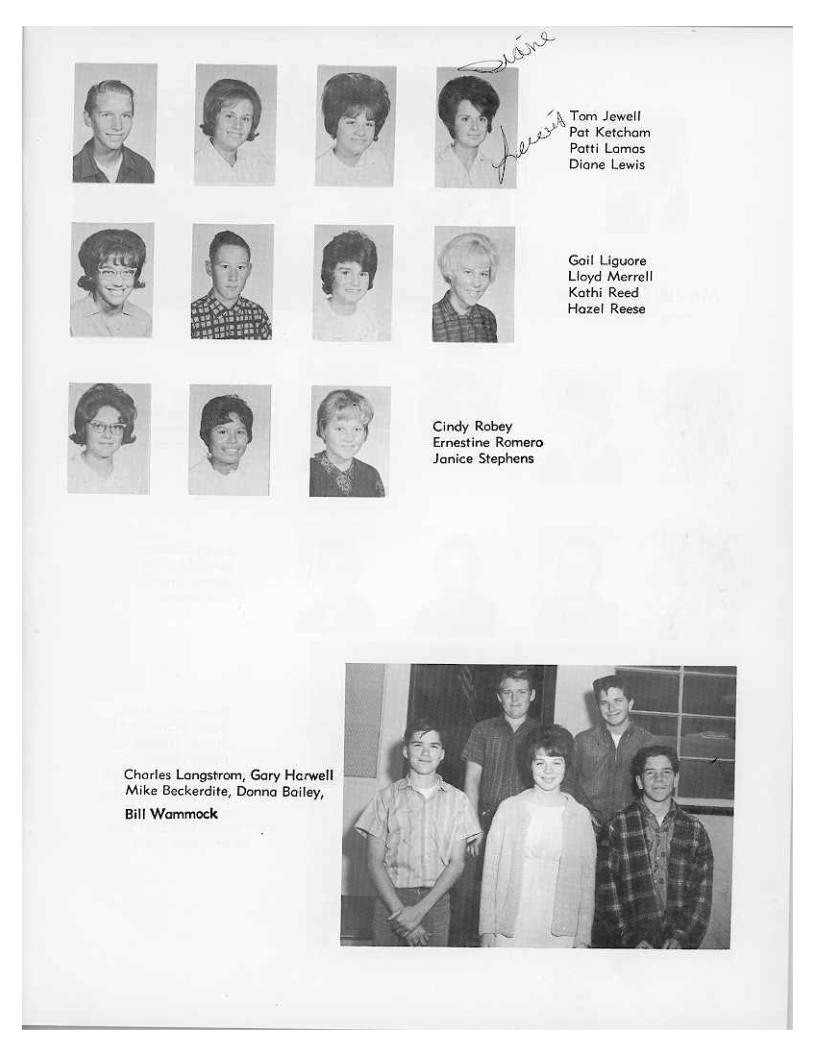 Diane

Lewis

Tom Jewell
Pat Ketcham
Patti Lamas
Diane Lewis

Gail Liguore
Lloyd Merrell
Kathi Reed
Hazel Reese

Cindy Robey
Ernestine Romero
Janice Stephens

Charles Langstrom, Gary Harwell
Mike Beckerdite, Donna Bailey,
Bill Wammock